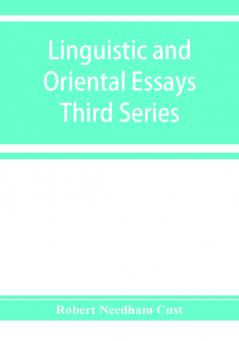 Linguistic and Oriental Essays Third Series

Robert Needham Cust